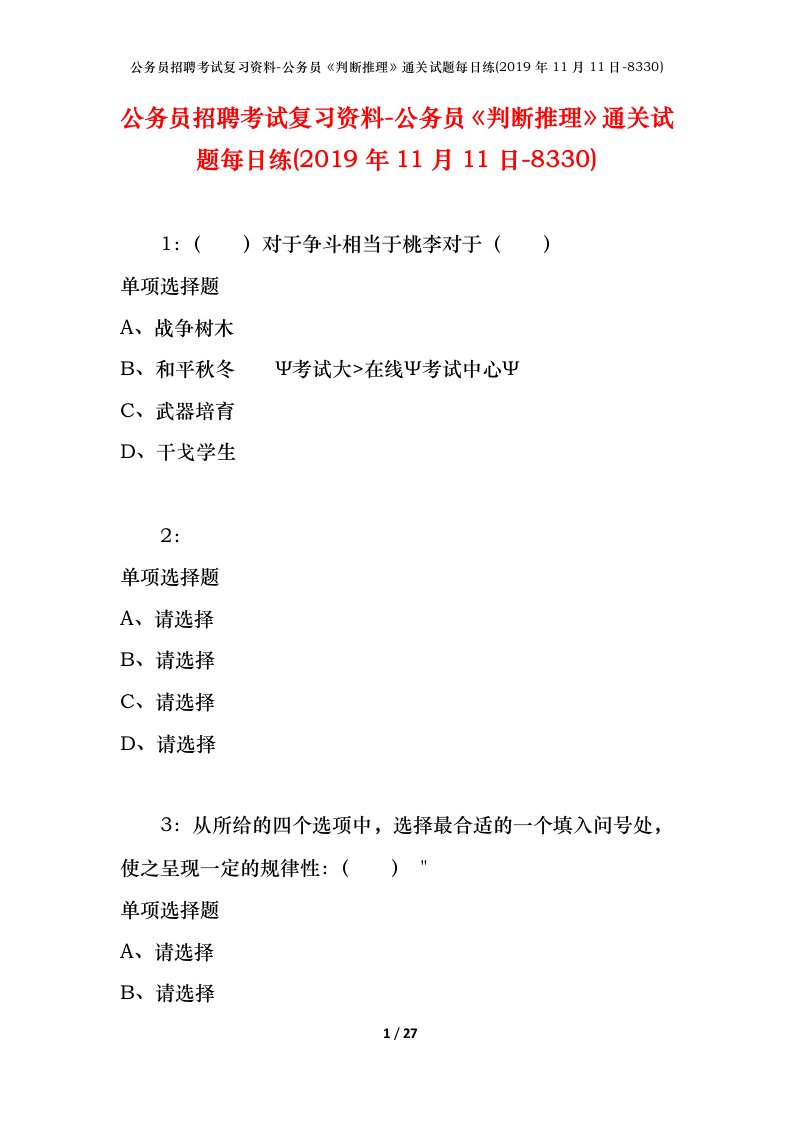 公务员招聘考试复习资料-公务员《判断推理》通关试题每日练(2019 年 11 月 11 日-8330)

公务员招聘考试复习资料-公务员《判断推理》通关试题每日练(2019 年 11 月 11 日-8330)

1：（　　）对于争斗相当于桃李对于（　　）

单项选择题

A、战争树木

B、和平秋冬　　Ψ考试大>在线Ψ考试中心Ψ

C、武器培育

D、干戈学生

2：

单项选择题

A、请选择

B、请选择

C、请选择

D、请选择

3：从所给的四个选项中，选择最合适的一个填入问号处，使之呈现一定的规律性：（　　）"

单项选择题

A、请选择

B、请选择

1 / 27